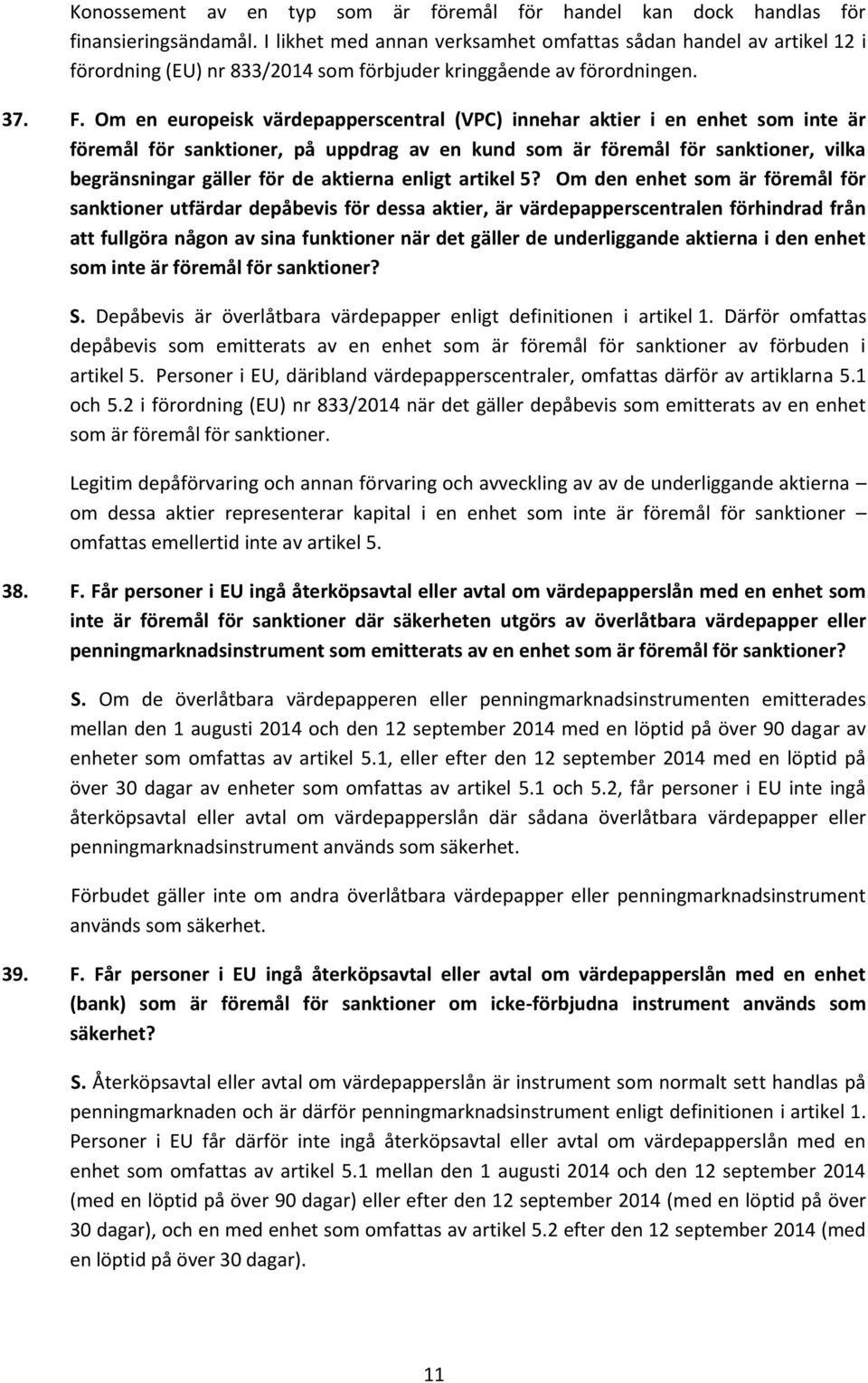 Konossement av en typ som är föremål för handel kan dock handlas för finansieringsändamål. I likhet med annan verksamhet omfattas sådan handel av artikel 12 i förordning (EU) nr 833/2014 som förbjuder kringgående av förordningen.

37. F. Om en europeisk värdepapperscentral (VPC) innehar aktier i en enhet som inte är föremål för sanktioner, på uppdrag av en kund som är föremål för sanktioner, vilka begränsningar gäller för de aktierna enligt artikel 5? Om den enhet som är föremål för sanktioner utfärdar depåbevis för dessa aktier, är värdepapperscentralen förhindrad från att fullgöra någon av sina funktioner när det gäller de underliggande aktierna i den enhet som inte är föremål för sanktioner?

S. Depåbevis är överlåtbara värdepapper enligt definitionen i artikel 1. Därför omfattas depåbevis som emitterats av en enhet som är föremål för sanktioner av förbuden i artikel 5. Personer i EU, däribland värdepapperscentraler, omfattas därför av artiklarna 5.1 och 5.2 i förordning (EU) nr 833/2014 när det gäller depåbevis som emitterats av en enhet som är föremål för sanktioner.

Legitim depåförvaring och annan förvaring och avveckling av av de underliggande aktierna – om dessa aktier representerar kapital i en enhet som inte är föremål för sanktioner – omfattas emellertid inte av artikel 5.

38. F. Får personer i EU ingå återköpsavtal eller avtal om värdepapperslån med en enhet som inte är föremål för sanktioner där säkerheten utgörs av överlåtbara värdepapper eller penningmarknadsinstrument som emitterats av en enhet som är föremål för sanktioner?

S. Om de överlåtbara värdepapperen eller penningmarknadsinstrumenten emitterades mellan den 1 augusti 2014 och den 12 september 2014 med en löptid på över 90 dagar av enheter som omfattas av artikel 5.1, eller efter den 12 september 2014 med en löptid på över 30 dagar av enheter som omfattas av artikel 5.1 och 5.2, får personer i EU inte ingå återköpsavtal eller avtal om värdepapperslån där sådana överlåtbara värdepapper eller penningmarknadsinstrument används som säkerhet.

Förbudet gäller inte om andra överlåtbara värdepapper eller penningmarknadsinstrument används som säkerhet.

39. F. Får personer i EU ingå återköpsavtal eller avtal om värdepapperslån med en enhet (bank) som är föremål för sanktioner om icke-förbjudna instrument används som säkerhet?

S. Återköpsavtal eller avtal om värdepapperslån är instrument som normalt sett handlas på penningmarknaden och är därför penningmarknadsinstrument enligt definitionen i artikel 1. Personer i EU får därför inte ingå återköpsavtal eller avtal om värdepapperslån med en enhet som omfattas av artikel 5.1 mellan den 1 augusti 2014 och den 12 september 2014 (med en löptid på över 90 dagar) eller efter den 12 september 2014 (med en löptid på över 30 dagar), och en med enhet som omfattas av artikel 5.2 efter den 12 september 2014 (med en löptid på över 30 dagar).

11